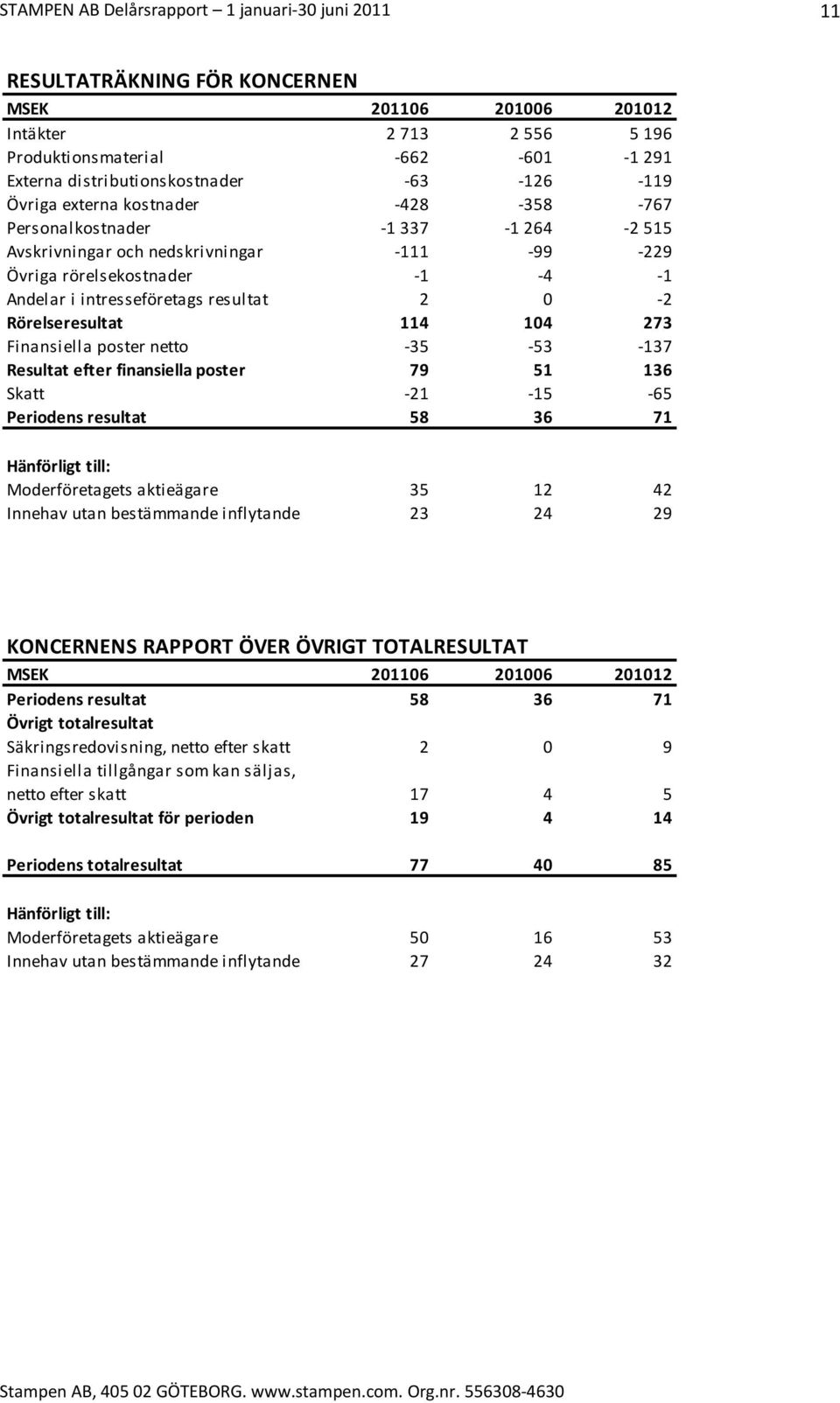 STAMPEN AB Delårsrapport – 1 januari-30 juni 2011

11

RESULTATRÄKNING FÖR KONCERNEN

| MSEK | 201106 | 201006 | 201012 |
|---|---|---|---|
| Intäkter | 2 713 | 2 556 | 5 196 |
| Produktionsmaterial | -662 | -601 | -1 291 |
| Externa distributionskostnader | -63 | -126 | -119 |
| Övriga externa kostnader | -428 | -358 | -767 |
| Personalkostnader | -1 337 | -1 264 | -2 515 |
| Avskrivningar och nedskrivningar | -111 | -99 | -229 |
| Övriga rörelsekostnader | -1 | -4 | -1 |
| Andelar i intresseföretags resultat | 2 | 0 | -2 |
| Rörelseresultat | 114 | 104 | 273 |
| Finansiella poster netto | -35 | -53 | -137 |
| Resultat efter finansiella poster | 79 | 51 | 136 |
| Skatt | -21 | -15 | -65 |
| Periodens resultat | 58 | 36 | 71 |
| Hänförligt till: | | | |
| Moderföretagets aktieägare | 35 | 12 | 42 |
| Innehav utan bestämmande inflytande | 23 | 24 | 29 |

KONCERNENS RAPPORT ÖVER ÖVRIGT TOTALRESULTAT

| MSEK | 201106 | 201006 | 201012 |
|---|---|---|---|
| Periodens resultat | 58 | 36 | 71 |
| Övrigt totalresultat | | | |
| Säkringsredovisning, netto efter skatt | 2 | 0 | 9 |
| Finansiella tillgångar som kan säljas, netto efter skatt | 17 | 4 | 5 |
| Övrigt totalresultat för perioden | 19 | 4 | 14 |
| Periodens totalresultat | 77 | 40 | 85 |
| Hänförligt till: | | | |
| Moderföretagets aktieägare | 50 | 16 | 53 |
| Innehav utan bestämmande inflytande | 27 | 24 | 32 |

Stampen AB, 405 02 GÖTEBORG. www.stampen.com. Org.nr. 556308-4630